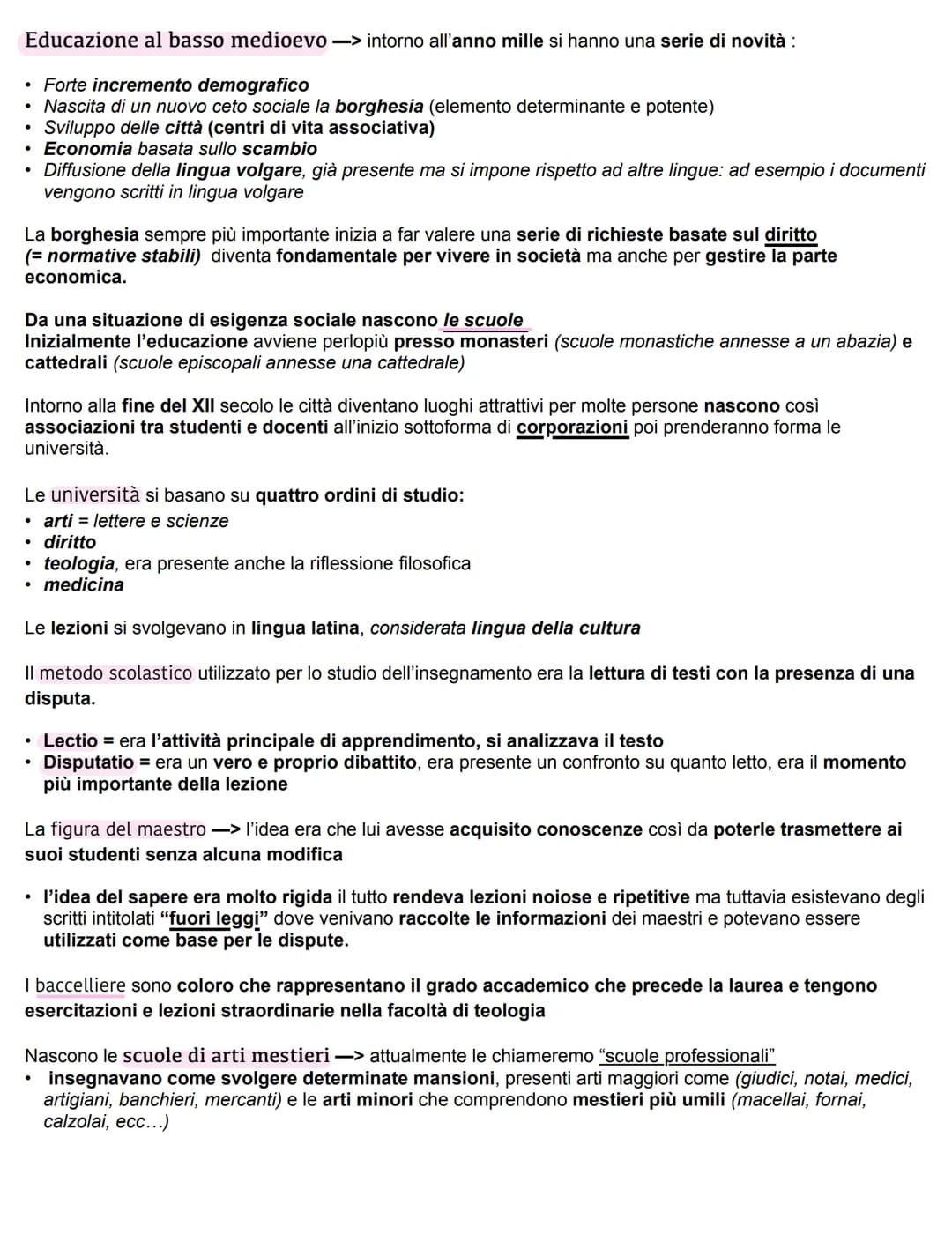 Educazione al basso medioevo —> intorno all'anno mille si hanno una serie di novità :

• Forte incremento demografico
• Nascita di un nuovo ceto sociale la borghesia (elemento determinante e potente)
• Sviluppo delle città (centri di vita associativa)
• Economia basata sullo scambio
• Diffusione della lingua volgare, già presente ma si impone rispetto ad altre lingue: ad esempio i documenti vengono scritti in lingua volgare

La borghesia sempre più importante inizia a far valere una serie di richieste basate sul diritto (= normative stabili) diventa fondamentale per vivere in società ma anche per gestire la parte economica.

Da una situazione di esigenza sociale nascono le scuole
Inizialmente l'educazione avviene perlopiù presso monasteri (scuole monastiche annesse a un abazia) e cattedrali (scuole episcopali annesse una cattedrale)

Intorno alla fine del XII secolo le città diventano luoghi attrattivi per molte persone nascono così associazioni tra studenti e docenti all'inizio sottoforma di corporazioni poi prenderanno forma le università.

Le università si basano su quattro ordini di studio:
• arti = lettere e scienze
• diritto
• teologia, era presente anche la riflessione filosofica
• medicina

Le lezioni si svolgevano in lingua latina, considerata lingua della cultura

Il metodo scolastico utilizzato per lo studio dell'insegnamento era la lettura di testi con la presenza di una disputa.

• Lectio = era l'attività principale di apprendimento, si analizzava il testo
• Disputatio = era un vero e proprio dibattito, era presente un confronto su quanto letto, era il momento più importante della lezione

La figura del maestro —> l'idea era che lui avesse acquisito conoscenze così da poterle trasmettere ai suoi studenti senza alcuna modifica

• l'idea del sapere era molto rigida il tutto rendeva lezioni noiose e ripetitive ma tuttavia esistevano degli scritti intitolati "fuori leggi" dove venivano raccolte le informazioni dei maestri e potevano essere utilizzati come base per le dispute.

I baccelliere sono coloro che rappresentano il grado accademico che precede la laurea e tengono esercitazioni e lezioni straordinarie nella facoltà di teologia

Nascono le scuole di arti mestieri —> attualmente le chiameremo "scuole professionali"
• insegnavano come svolgere determinate mansioni, presenti arti maggiori come (giudici, notai, medici, artigiani, banchieri, mercanti) e le arti minori che comprendono mestieri più umili (macellai, fornai, calzolai, ecc...)